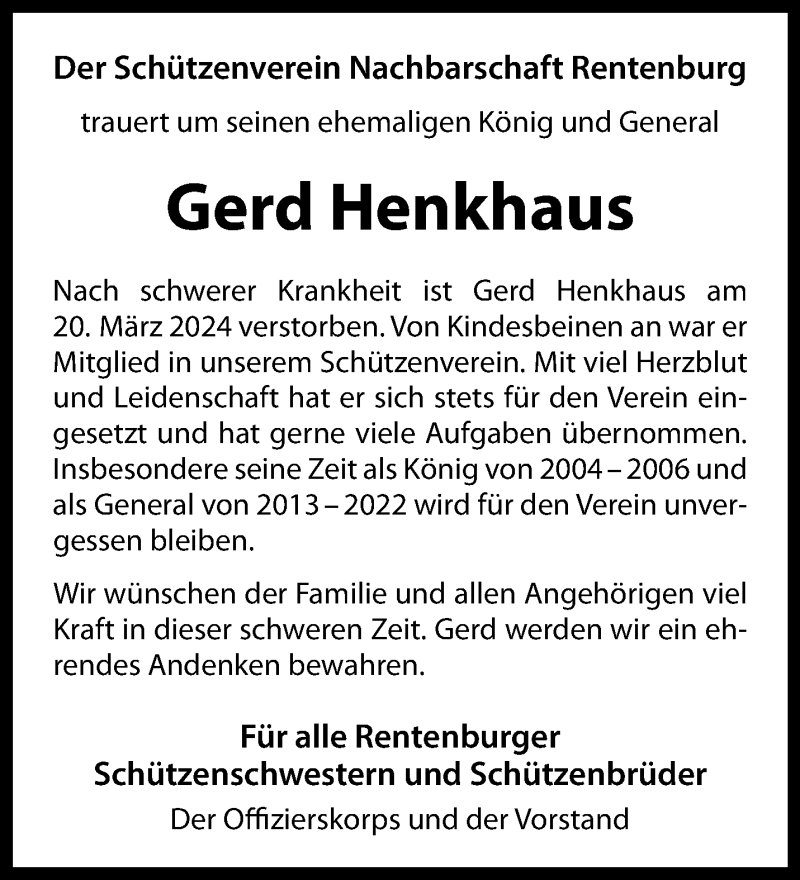 Der Schützenverein Nachbarschaft Rentenburg

trauert um seinen ehemaligen König und General

Gerd Henkhaus

Nach schwerer Krankheit ist Gerd Henkhaus am 20. März 2024 verstorben. Von Kindesbeinen an war er Mitglied in unserem Schützenverein. Mit viel Herzblut und Leidenschaft hat er sich stets für den Verein eingesetzt und hat gerne viele Aufgaben übernommen. Insbesondere seine Zeit als König von 2004 – 2006 und als General von 2013 – 2022 wird für den Verein unvergessen bleiben.

Wir wünschen der Familie und allen Angehörigen viel Kraft in dieser schweren Zeit. Gerd werden wir ein ehrendes Andenken bewahren.

Für alle Rentenburger
Schützenschwestern und Schützenbrüder

Der Offizierskorps und der Vorstand